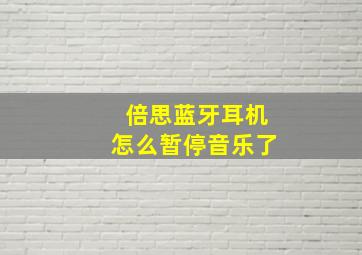 倍思蓝牙耳机
怎么暂停音乐了